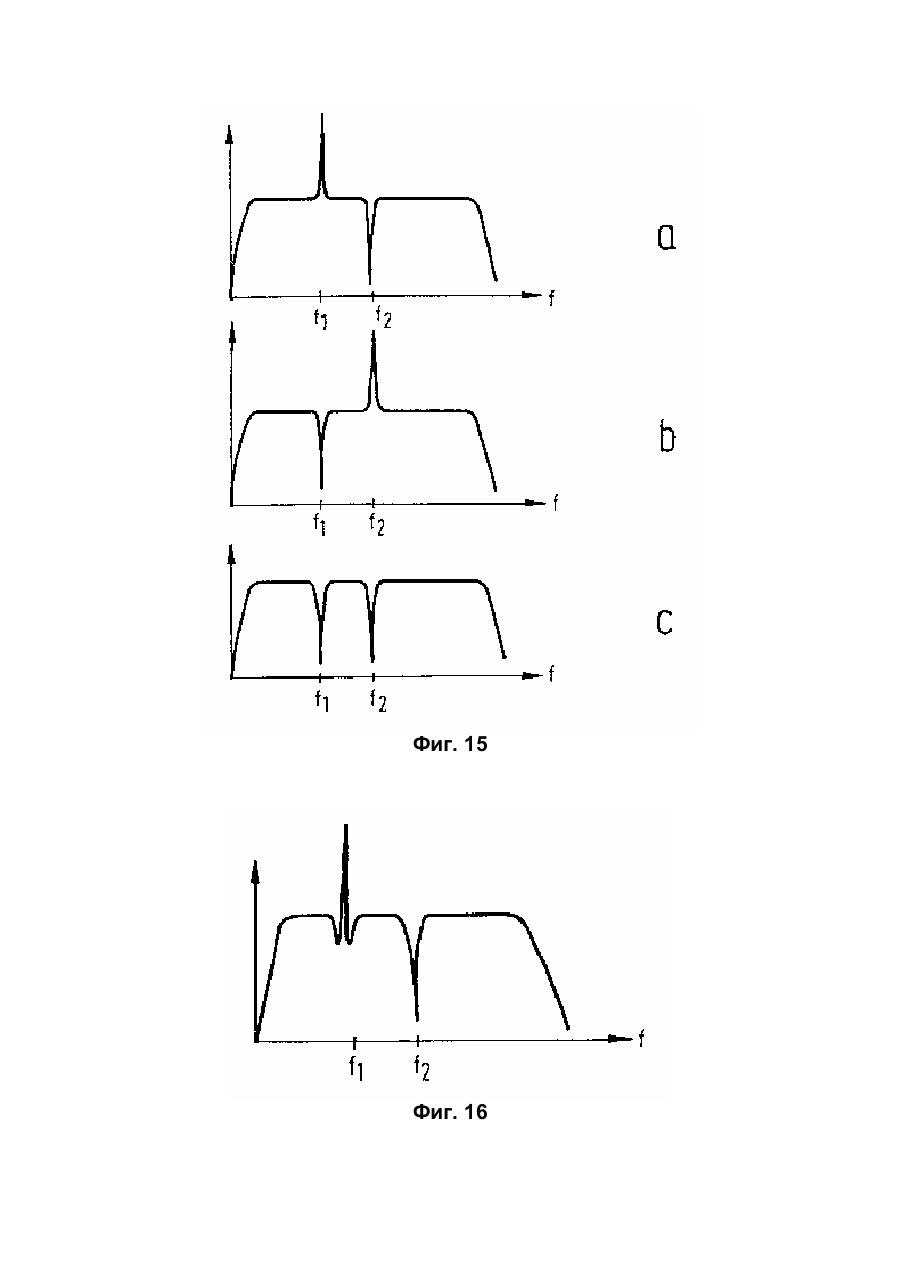 a

f

$f_1$ $f_2$

b

f

$f_1$ $f_2$

c

f

$f_1$ $f_2$

Фиг. 15

f

$f_1$ $f_2$

Фиг. 16